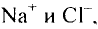 $Na^+$ и $Cl^-$,